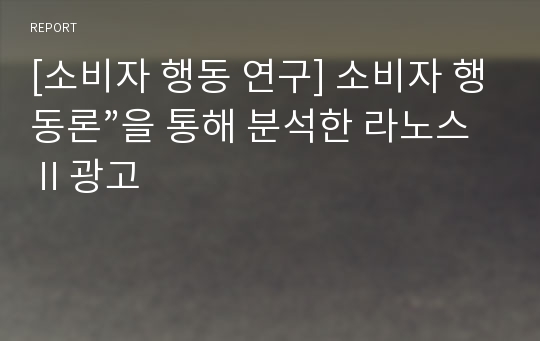 REPORT

[소비자 행동 연구] 소비자 행동론”을 통해 분석한 라노스 II 광고